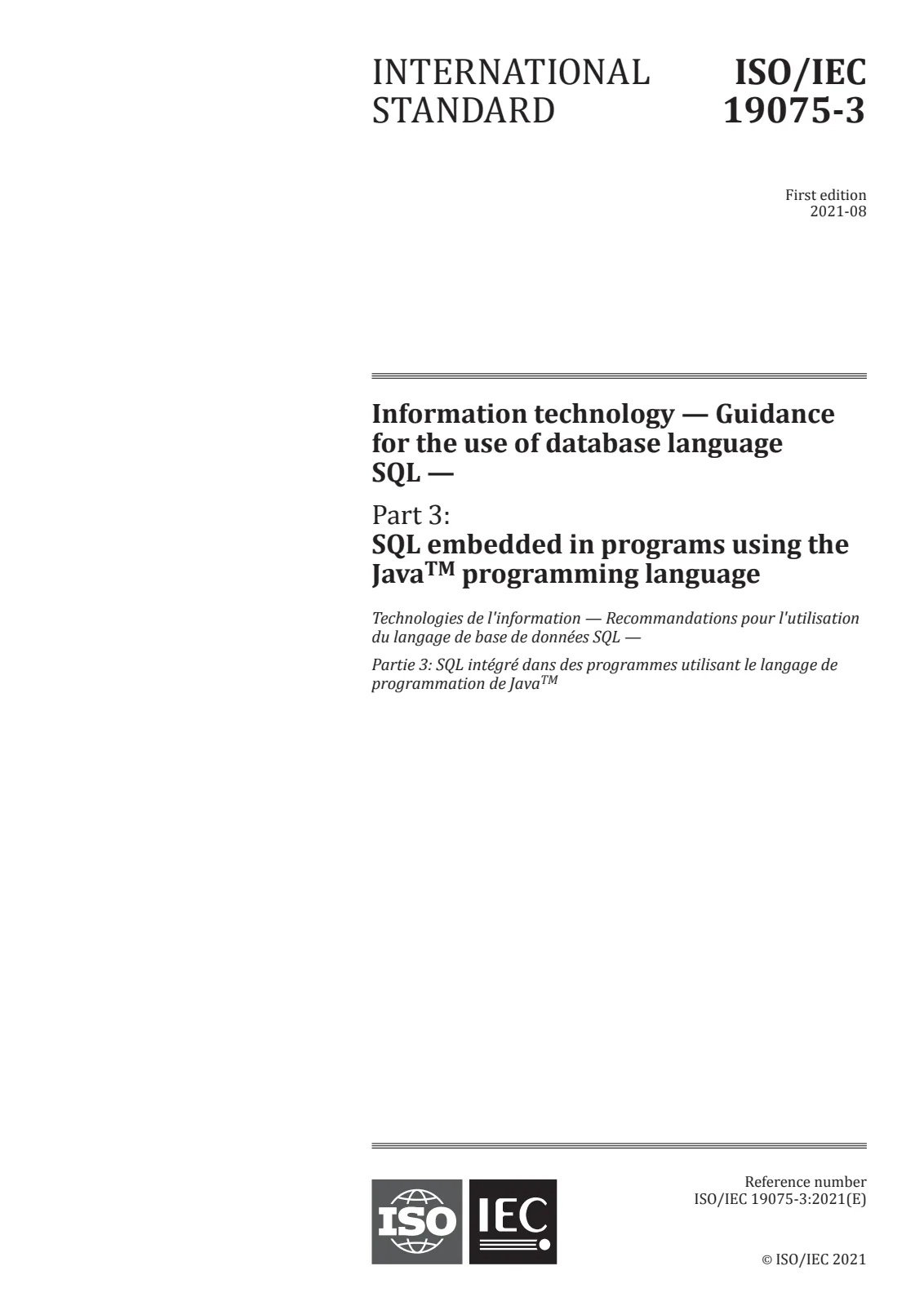 INTERNATIONAL STANDARD

ISO/IEC 19075-3

First edition
2021-08

Information technology — Guidance for the use of database language SQL —

Part 3:
SQL embedded in programs using the Java™ programming language

Technologies de l'information — Recommandations pour l'utilisation du langage de base de données SQL —

Partie 3: SQL intégré dans des programmes utilisant le langage de programmation de Java™

ISO IEC

Reference number
ISO/IEC 19075-3:2021(E)

© ISO/IEC 2021